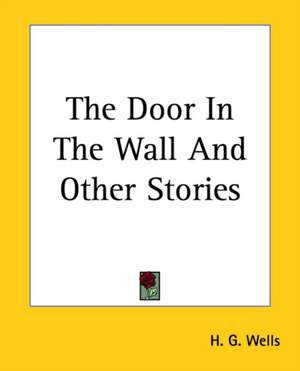 The Door In The Wall And Other Stories

H. G. Wells